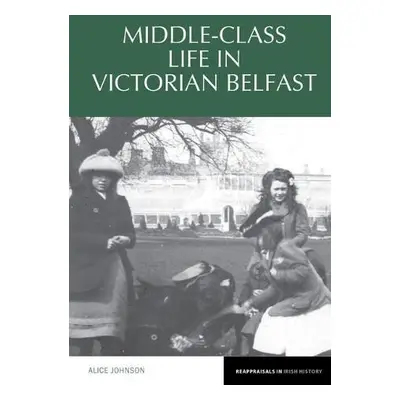 MIDDLE-CLASS LIFE IN VICTORIAN BELFAST

ALICE JOHNSON

REAPPRAISALS IN IRISH HISTORY